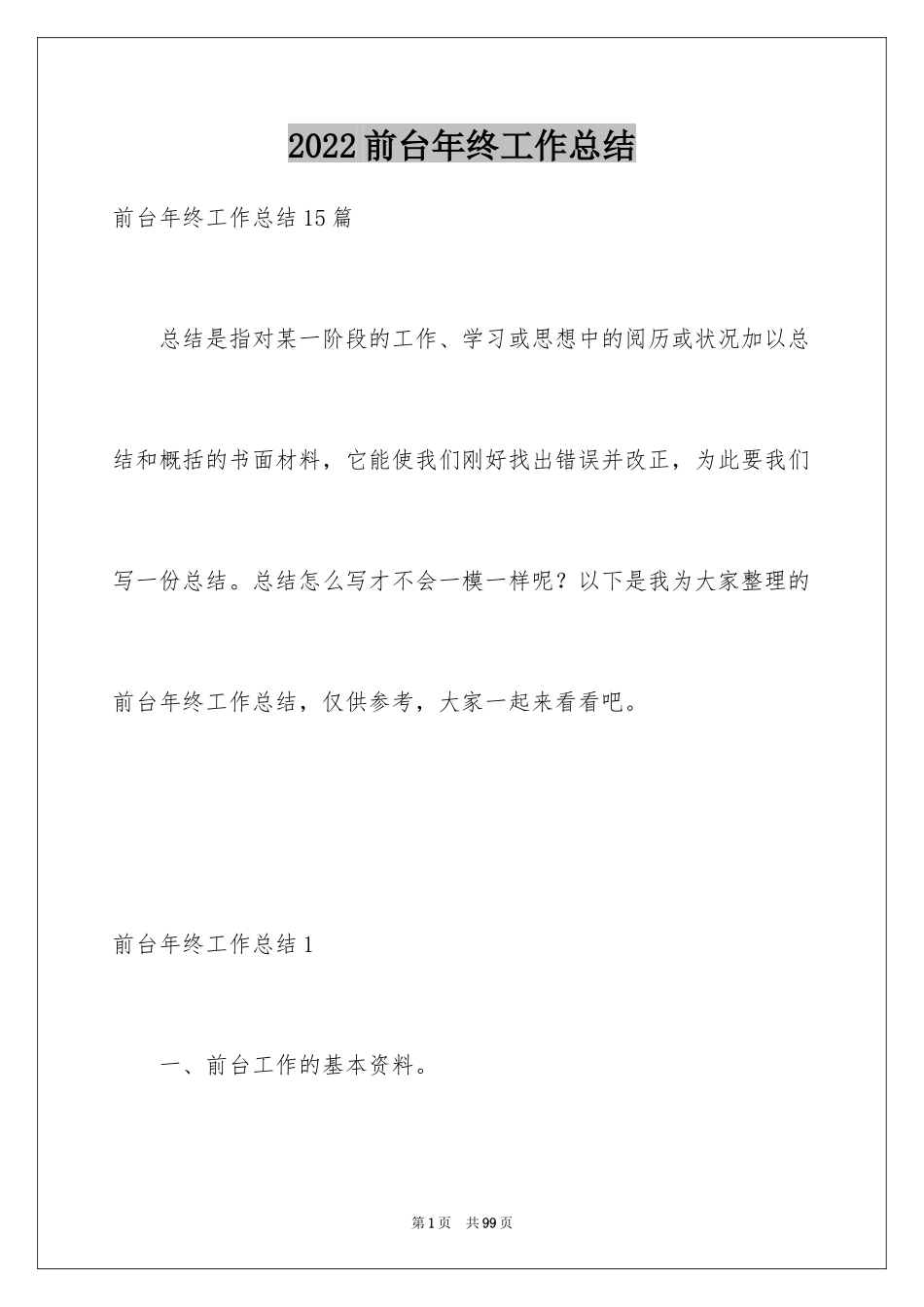 2022前台年终工作总结

前台年终工作总结15篇

总结是指对某一阶段的工作、学习或思想中的阅历或状况加以总结和概括的书面材料，它能使我们刚好找出错误并改正，为此要我们写一份总结。总结怎么写才不会一模一样呢？以下是我为大家整理的前台年终工作总结，仅供参考，大家一起来看看吧。

前台年终工作总结1

一、前台工作的基本资料。

第1页　共99页